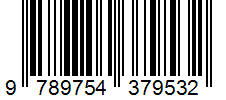 9 789754 379532